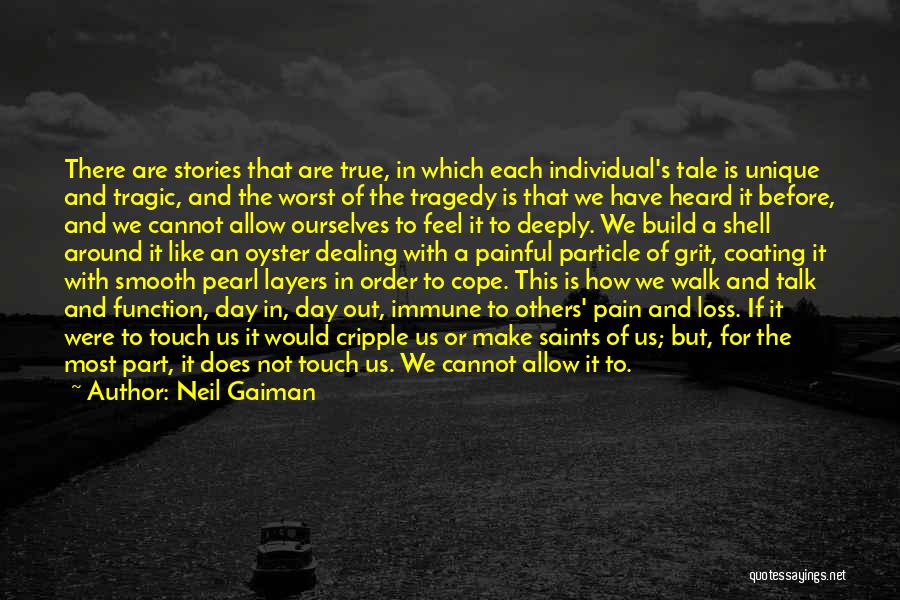 There are stories that are true, in which each individual's tale is unique and tragic, and the worst of the tragedy is that we have heard it before, and we cannot allow ourselves to feel it to deeply. We build a shell around it like an oyster dealing with a painful particle of grit, coating it with smooth pearl layers in order to cope. This is how we walk and talk and function, day in, day out, immune to others' pain and loss. If it were to touch us it would cripple us or make saints of us; but, for the most part, it does not touch us. We cannot allow it to.

~ Author: Neil Gaiman

quotessayings.net